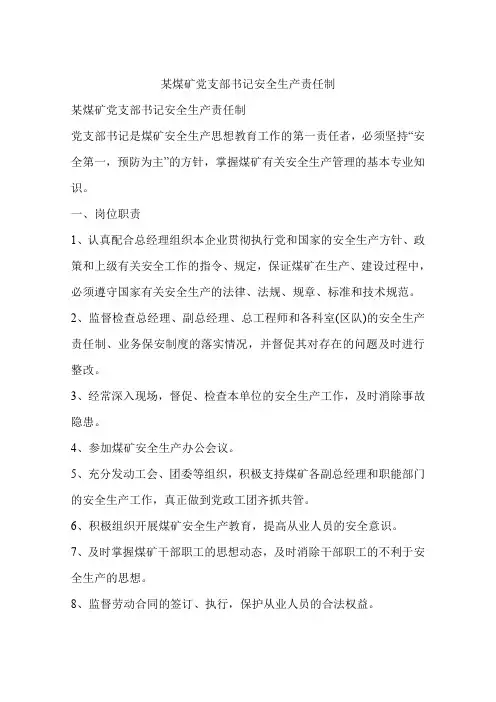 某煤矿党支部书记安全生产责任制

某煤矿党支部书记安全生产责任制

党支部书记是煤矿安全生产思想教育工作的第一责任者，必须坚持“安全第一，预防为主”的方针，掌握煤矿有关安全生产管理的基本专业知识。

一、岗位职责

1、认真配合总经理组织本企业贯彻执行党和国家的安全生产方针、政策和上级有关安全工作的指令、规定，保证煤矿在生产、建设过程中，必须遵守国家有关安全生产的法律、法规、规章、标准和技术规范。

2、监督检查总经理、副总经理、总工程师和各科室(区队)的安全生产责任制、业务保安制度的落实情况，并督促其对存在的问题及时进行整改。

3、经常深入现场，督促、检查本单位的安全生产工作，及时消除事故隐患。

4、参加煤矿安全生产办公会议。

5、充分发动工会、团委等组织，积极支持煤矿各副总经理和职能部门的安全生产工作，真正做到党政工团齐抓共管。

6、积极组织开展煤矿安全生产教育，提高从业人员的安全意识。

7、及时掌握煤矿干部职工的思想动态，及时消除干部职工的不利于安全生产的思想。

8、监督劳动合同的签订、执行，保护从业人员的合法权益。